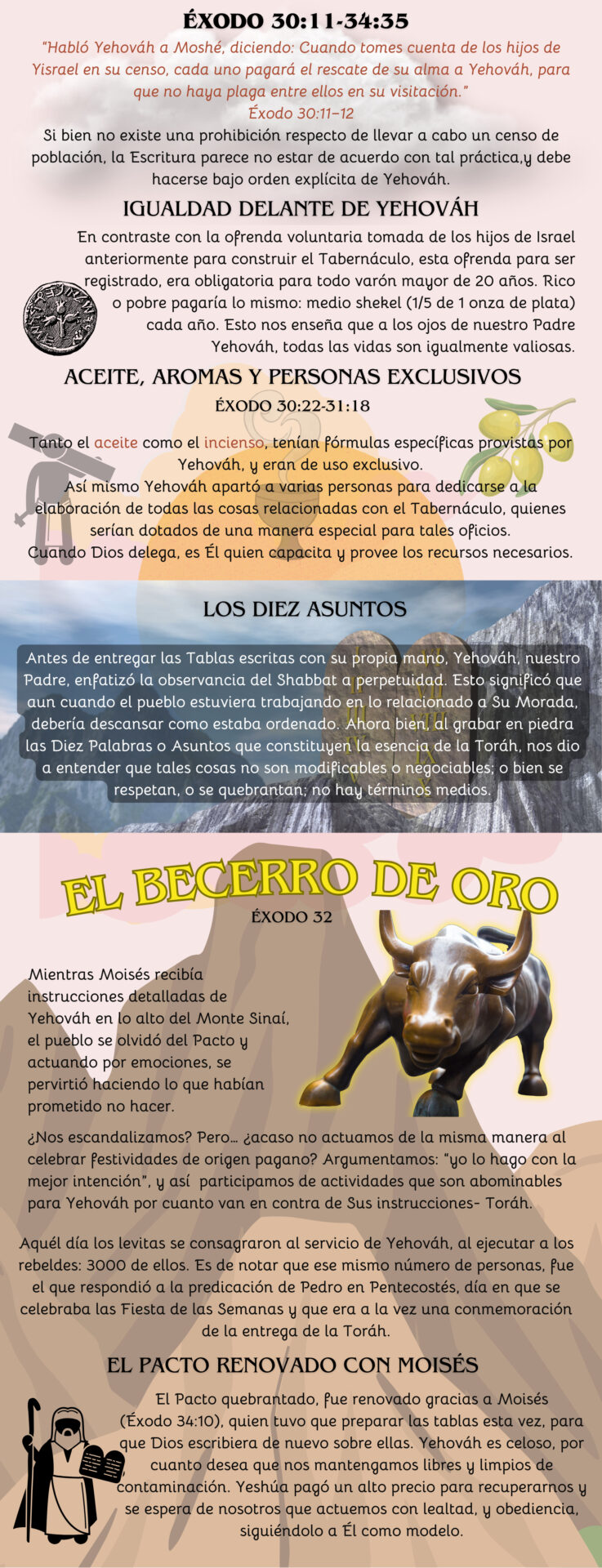 ÉXODO 30:11-34:35

"Habló Yehováh a Moshé, diciendo: Cuando tomes cuenta de los hijos de Yisrael en su censo, cada uno pagará el rescate de su alma a Yehováh, para que no haya plaga entre ellos en su visitación."
Éxodo 30:11–12

Si bien no existe una prohibición respecto de llevar a cabo un censo de población, la Escritura parece no estar de acuerdo con tal práctica,y debe hacerse bajo orden explícita de Yehováh.

IGUALDAD DELANTE DE YEHOVÁH

En contraste con la ofrenda voluntaria tomada de los hijos de Israel anteriormente para construir el Tabernáculo, esta ofrenda para ser registrado, era obligatoria para todo varón mayor de 20 años. Rico o pobre pagaría lo mismo: medio shekel (1/5 de 1 onza de plata) cada año. Esto nos enseña que a los ojos de nuestro Padre Yehováh, todas las vidas son igualmente valiosas.

ACEITE, AROMAS Y PERSONAS EXCLUSIVOS

ÉXODO 30:22-31:18

Tanto el aceite como el incienso, tenían fórmulas específicas provistas por Yehováh, y eran de uso exclusivo.
Así mismo Yehováh apartó a varias personas para dedicarse a la elaboración de todas las cosas relacionadas con el Tabernáculo, quienes serían dotados de una manera especial para tales oficios.
Cuando Dios delega, es Él quien capacita y provee los recursos necesarios.

LOS DIEZ ASUNTOS

Antes de entregar las Tablas escritas con su propia mano, Yehováh, nuestro Padre, enfatizó la observancia del Shabbat a perpetuidad. Esto significó que aun cuando el pueblo estuviera trabajando en lo relacionado a Su Morada, debería descansar como estaba ordenado. Ahora bien, al grabar en piedra las Diez Palabras o Asuntos que constituyen la esencia de la Toráh, nos dio a entender que tales cosas no son modificables o negociables; o bien se respetan, o se quebrantan; no hay términos medios.

EL BECERRO DE ORO

ÉXODO 32

Mientras Moisés recibía instrucciones detalladas de Yehováh en lo alto del Monte Sinaí, el pueblo se olvidó del Pacto y actuando por emociones, se pervirtió haciendo lo que habían prometido no hacer.

¿Nos escandalizamos? Pero... ¿acaso no actuamos de la misma manera al celebrar festividades de origen pagano? Argumentamos: "yo lo hago con la mejor intención", y así participamos de actividades que son abominables para Yehováh por cuanto van en contra de Sus instrucciones- Toráh.

Aquél día los levitas se consagraron al servicio de Yehováh, al ejecutar a los rebeldes: 3000 de ellos. Es de notar que ese mismo número de personas, fue el que respondió a la predicación de Pedro en Pentecostés, día en que se celebraba las Fiesta de las Semanas y que era a la vez una conmemoración de la entrega de la Toráh.

EL PACTO RENOVADO CON MOISÉS

El Pacto quebrantado, fue renovado gracias a Moisés (Éxodo 34:10), quien tuvo que preparar las tablas esta vez, para que Dios escribiera de nuevo sobre ellas. Yehováh es celoso, por cuanto desea que nos mantengamos libres y limpios de contaminación. Yeshúa pagó un alto precio para recuperarnos y se espera de nosotros que actuemos con lealtad, y obediencia, siguiéndolo a Él como modelo.